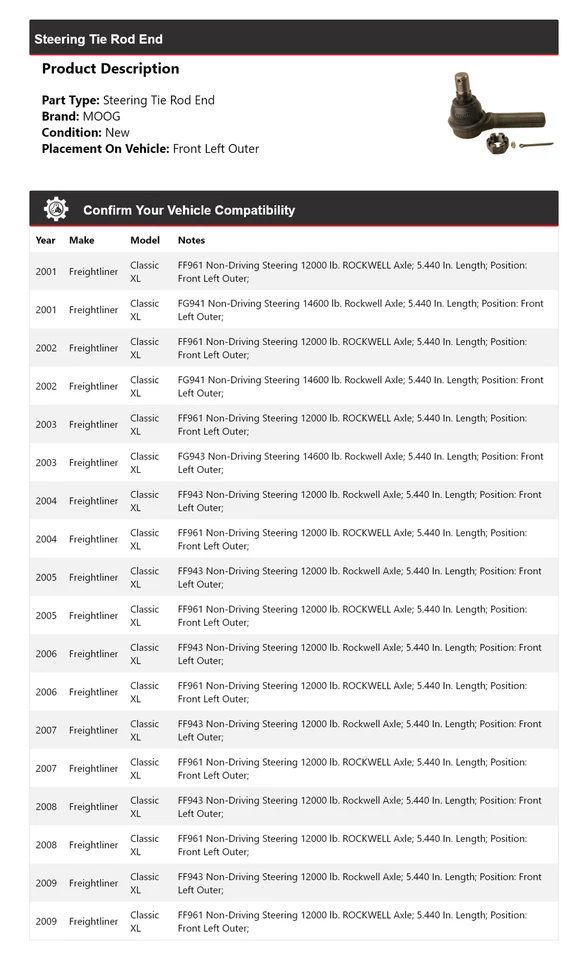 Steering Tie Rod End

Product Description

Part Type: Steering Tie Rod End
Brand: MOOG
Condition: New
Placement On Vehicle: Front Left Outer

Confirm Your Vehicle Compatibility

| Year | Make | Model | Notes |
|---|---|---|---|
| 2001 | Freightliner | Classic XL | FF961 Non-Driving Steering 12000 lb. ROCKWELL Axle; 5.440 In. Length; Position: Front Left Outer; |
| 2001 | Freightliner | Classic XL | FG941 Non-Driving Steering 14600 lb. Rockwell Axle; 5.440 In. Length; Position: Front Left Outer; |
| 2002 | Freightliner | Classic XL | FF961 Non-Driving Steering 12000 lb. ROCKWELL Axle; 5.440 In. Length; Position: Front Left Outer; |
| 2002 | Freightliner | Classic XL | FG941 Non-Driving Steering 14600 lb. Rockwell Axle; 5.440 In. Length; Position: Front Left Outer; |
| 2003 | Freightliner | Classic XL | FF961 Non-Driving Steering 12000 lb. ROCKWELL Axle; 5.440 In. Length; Position: Front Left Outer; |
| 2003 | Freightliner | Classic XL | FG943 Non-Driving Steering 14600 lb. Rockwell Axle; 5.440 In. Length; Position: Front Left Outer; |
| 2004 | Freightliner | Classic XL | FF943 Non-Driving Steering 12000 lb. Rockwell Axle; 5.440 In. Length; Position: Front Left Outer; |
| 2004 | Freightliner | Classic XL | FF961 Non-Driving Steering 12000 lb. ROCKWELL Axle; 5.440 In. Length; Position: Front Left Outer; |
| 2005 | Freightliner | Classic XL | FF943 Non-Driving Steering 12000 lb. Rockwell Axle; 5.440 In. Length; Position: Front Left Outer; |
| 2005 | Freightliner | Classic XL | FF961 Non-Driving Steering 12000 lb. ROCKWELL Axle; 5.440 In. Length; Position: Front Left Outer; |
| 2006 | Freightliner | Classic XL | FF943 Non-Driving Steering 12000 lb. Rockwell Axle; 5.440 In. Length; Position: Front Left Outer; |
| 2006 | Freightliner | Classic XL | FF961 Non-Driving Steering 12000 lb. ROCKWELL Axle; 5.440 In. Length; Position: Front Left Outer; |
| 2007 | Freightliner | Classic XL | FF943 Non-Driving Steering 12000 lb. Rockwell Axle; 5.440 In. Length; Position: Front Left Outer; |
| 2007 | Freightliner | Classic XL | FF961 Non-Driving Steering 12000 lb. ROCKWELL Axle; 5.440 In. Length; Position: Front Left Outer; |
| 2008 | Freightliner | Classic XL | FF943 Non-Driving Steering 12000 lb. Rockwell Axle; 5.440 In. Length; Position: Front Left Outer; |
| 2008 | Freightliner | Classic XL | FF961 Non-Driving Steering 12000 lb. ROCKWELL Axle; 5.440 In. Length; Position: Front Left Outer; |
| 2009 | Freightliner | Classic XL | FF943 Non-Driving Steering 12000 lb. Rockwell Axle; 5.440 In. Length; Position: Front Left Outer; |
| 2009 | Freightliner | Classic XL | FF961 Non-Driving Steering 12000 lb. ROCKWELL Axle; 5.440 In. Length; Position: Front Left Outer; |